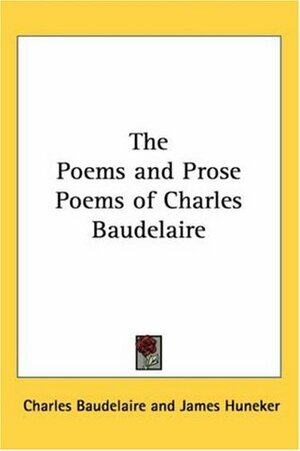 The Poems and Prose Poems of Charles Baudelaire

Charles Baudelaire and James Huneker